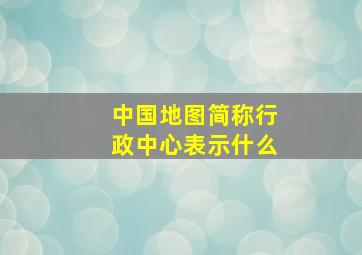 中国地图简称行政中心表示什么